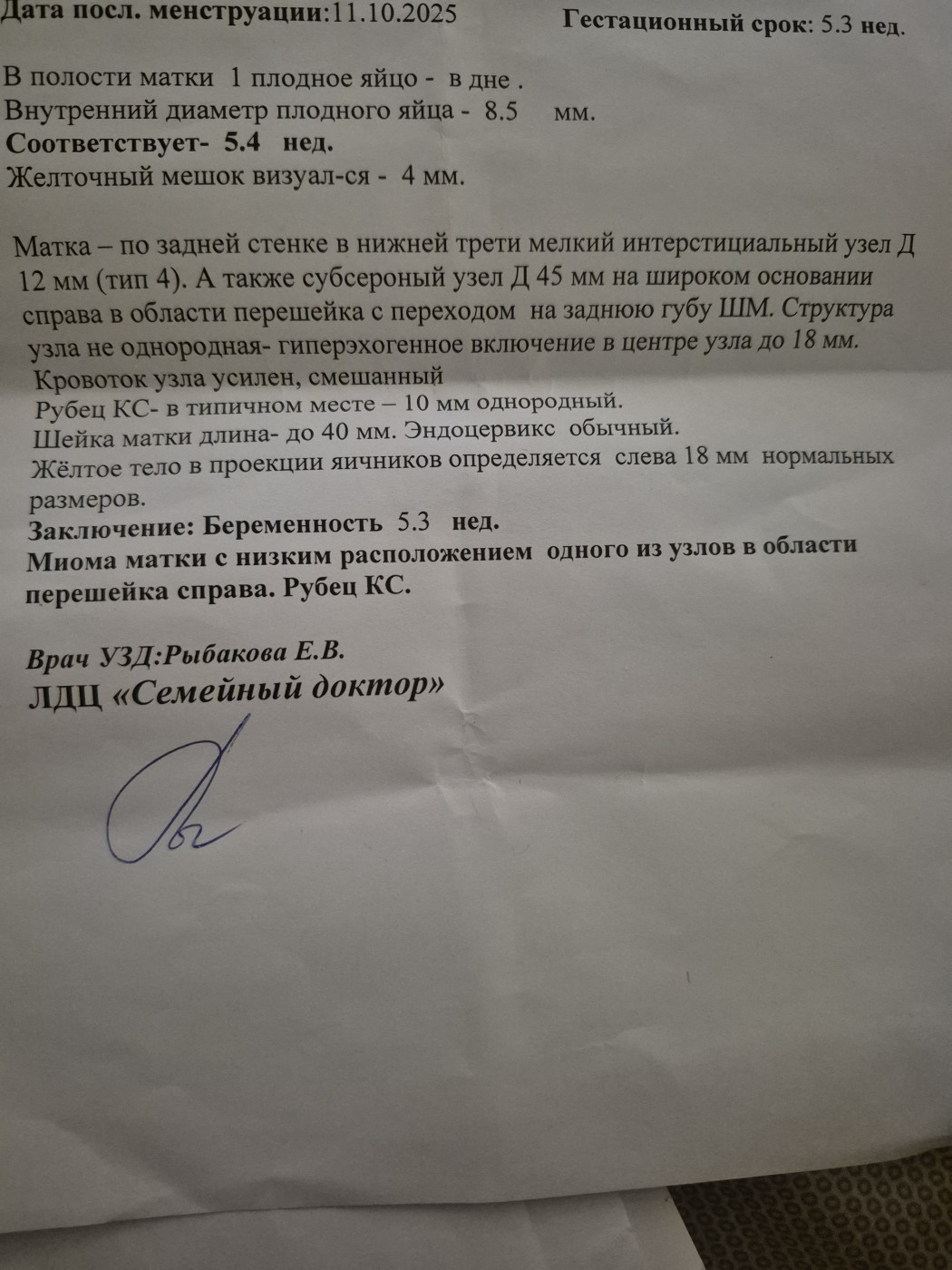 Дата посл. менструации:11.10.2025 Гестационный срок: 5.3 нед.

В полости матки 1 плодное яйцо - в дне .
Внутренний диаметр плодного яйца - 8.5 мм.
Соответствует- 5.4 нед.
Желточный мешок визуал-ся - 4 мм.

Матка – по задней стенке в нижней трети мелкий интерстициальный узел Д 12 мм (тип 4). А также субсероный узел Д 45 мм на широком основании справа в области перешейка с переходом на заднюю губу ШМ. Структура узла не однородная- гиперэхогенное включение в центре узла до 18 мм.
Кровоток узла усилен, смешанный
Рубец КС- в типичном месте – 10 мм однородный.
Шейка матки длина- до 40 мм. Эндоцервикс обычный.
Жёлтое тело в проекции яичников определяется слева 18 мм нормальных размеров.
Заключение: Беременность 5.3 нед.
Миома матки с низким расположением одного из узлов в области перешейка справа. Рубец КС.

Врач УЗД:Рыбакова Е.В.
ЛДЦ «Семейный доктор»